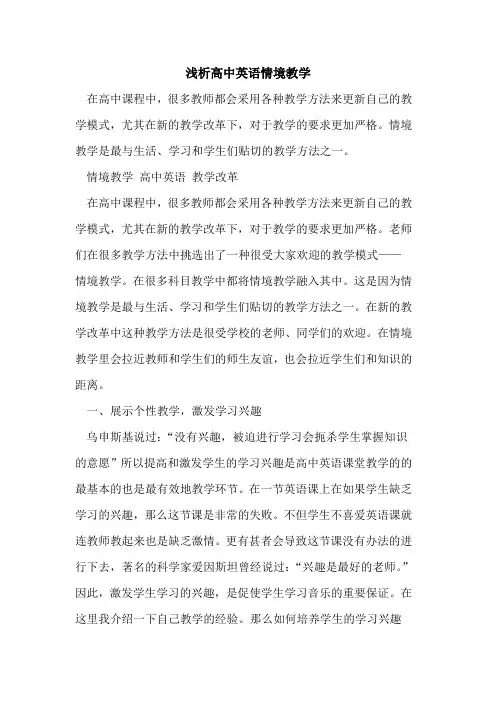 浅析高中英语情境教学

在高中课程中，很多教师都会采用各种教学方法来更新自己的教学模式，尤其在新的教学改革下，对于教学的要求更加严格。情境教学是最与生活、学习和学生们贴切的教学方法之一。

情境教学 高中英语 教学改革

在高中课程中，很多教师都会采用各种教学方法来更新自己的教学模式，尤其在新的教学改革下，对于教学的要求更加严格。老师们在很多教学方法中挑选出了一种很受大家欢迎的教学模式——情境教学。在很多科目教学中都将情境教学融入其中。这是因为情境教学是最与生活、学习和学生们贴切的教学方法之一。在新的教学改革中这种教学方法是很受学校的老师、同学们的欢迎。在情境教学里会拉近教师和学生们的师生友谊，也会拉近学生们和知识的距离。

一、展示个性教学，激发学习兴趣

乌申斯基说过：“没有兴趣，被迫进行学习会扼杀学生掌握知识的意愿”所以提高和激发学生的学习兴趣是高中英语课堂教学的的最基本的也是最有效地教学环节。在一节英语课上在如果学生缺乏学习的兴趣，那么这节课是非常的失败。不但学生不喜爱英语课就连教师教起来也是缺乏激情。更有甚者会导致这节课没有办法的进行下去，著名的科学家爱因斯坦曾经说过：“兴趣是最好的老师。”因此，激发学生学习的兴趣，是促使学生学习音乐的重要保证。在这里我介绍一下自己教学的经验。那么如何培养学生的学习兴趣